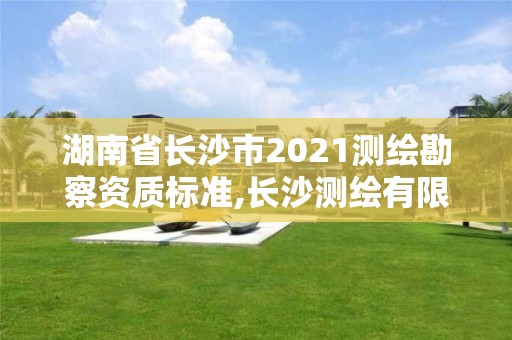 湖南省长沙市2021测绘勘察资质标准,长沙测绘有限